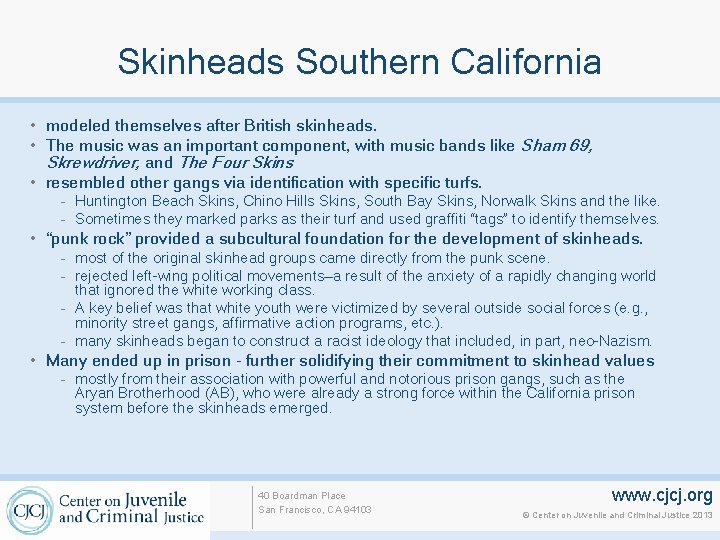 Skinheads Southern California

• modeled themselves after British skinheads.
• The music was an important component, with music bands like Sham 69, Skrewdriver, and The Four Skins
• resembled other gangs via identification with specific turfs.
- Huntington Beach Skins, Chino Hills Skins, South Bay Skins, Norwalk Skins and the like.
- Sometimes they marked parks as their turf and used graffiti "tags" to identify themselves.
• "punk rock" provided a subcultural foundation for the development of skinheads.
- most of the original skinhead groups came directly from the punk scene.
- rejected left-wing political movements–a result of the anxiety of a rapidly changing world that ignored the white working class.
- A key belief was that white youth were victimized by several outside social forces (e.g., minority street gangs, affirmative action programs, etc.).
- many skinheads began to construct a racist ideology that included, in part, neo-Nazism.
• Many ended up in prison - further solidifying their commitment to skinhead values
- mostly from their association with powerful and notorious prison gangs, such as the Aryan Brotherhood (AB), who were already a strong force within the California prison system before the skinheads emerged.

CJCJ Center on Juvenile and Criminal Justice

40 Boardman Place
San Francisco, CA 94103

www.cjcj.org
© Center on Juvenile and Criminal Justice 2013